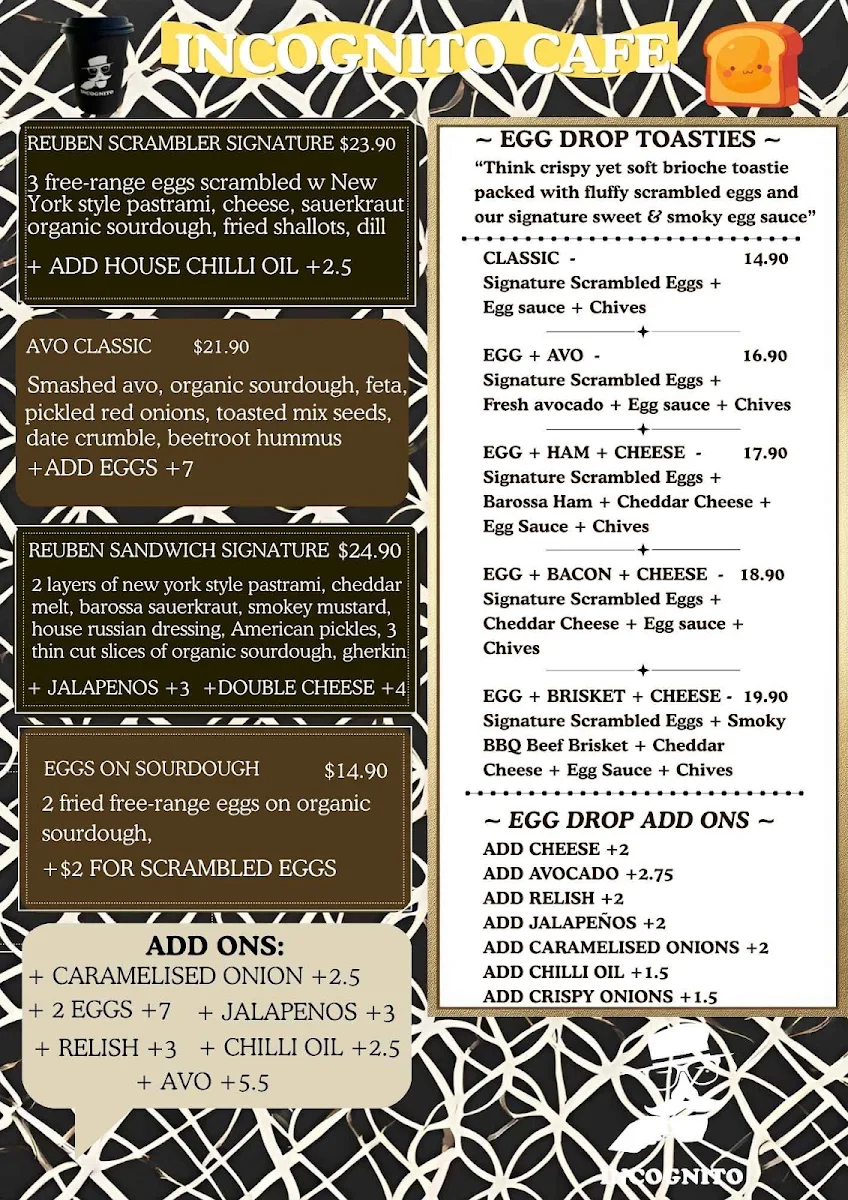 INCOGNITO

INCOGNITO CAFE

REUBEN SCRAMBLER SIGNATURE $23.90

3 free-range eggs scrambled w New York style pastrami, cheese, sauerkraut organic sourdough, fried shallots, dill

+ ADD HOUSE CHILLI OIL +2.5

AVO CLASSIC $21.90

Smashed avo, organic sourdough, feta, pickled red onions, toasted mix seeds, date crumble, beetroot hummus

+ADD EGGS +7

REUBEN SANDWICH SIGNATURE $24.90

2 layers of new york style pastrami, cheddar melt, barossa sauerkraut, smokey mustard, house russian dressing, American pickles, 3 thin cut slices of organic sourdough, gherkin

+ JALAPENOS +3 +DOUBLE CHEESE +4

EGGS ON SOURDOUGH $14.90

2 fried free-range eggs on organic sourdough,

+$2 FOR SCRAMBLED EGGS

ADD ONS:

+ CARAMELISED ONION +2.5

+ 2 EGGS +7 + JALAPENOS +3

+ RELISH +3 + CHILLI OIL +2.5

+ AVO +5.5

~ EGG DROP TOASTIES ~

"Think crispy yet soft brioche toastie packed with fluffy scrambled eggs and our signature sweet & smoky egg sauce"

CLASSIC - 14.90
Signature Scrambled Eggs + Egg sauce + Chives

EGG + AVO - 16.90
Signature Scrambled Eggs + Fresh avocado + Egg sauce + Chives

EGG + HAM + CHEESE - 17.90
Signature Scrambled Eggs + Barossa Ham + Cheddar Cheese + Egg Sauce + Chives

EGG + BACON + CHEESE - 18.90
Signature Scrambled Eggs + Cheddar Cheese + Egg sauce + Chives

EGG + BRISKET + CHEESE - 19.90
Signature Scrambled Eggs + Smoky BBQ Beef Brisket + Cheddar Cheese + Egg Sauce + Chives

~ EGG DROP ADD ONS ~

ADD CHEESE +2
ADD AVOCADO +2.75
ADD RELISH +2
ADD JALAPEÑOS +2
ADD CARAMELISED ONIONS +2
ADD CHILLI OIL +1.5
ADD CRISPY ONIONS +1.5

INCOGNITO